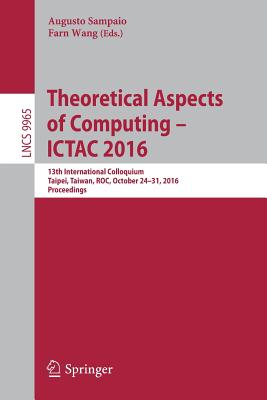 Augusto Sampaio
Farn Wang (Eds.)

LNCS 9965

Theoretical Aspects of Computing – ICTAC 2016

13th International Colloquium
Taipei, Taiwan, ROC, October 24–31, 2016
Proceedings

Springer